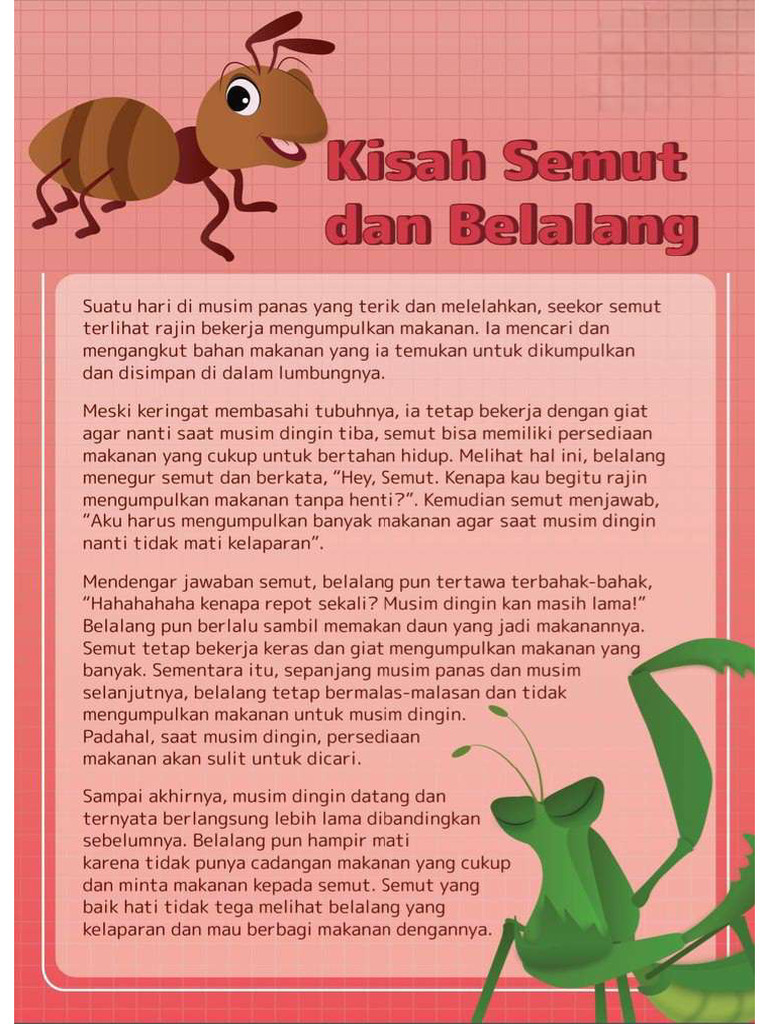 Kisah Semut dan Belalang

Suatu hari di musim panas yang terik dan melelahkan, seekor semut terlihat rajin bekerja mengumpulkan makanan. Ia mencari dan mengangkut bahan makanan yang ia temukan untuk dikumpulkan dan disimpan di dalam lumbungnya.

Meski keringat membasahi tubuhnya, ia tetap bekerja dengan giat agar nanti saat musim dingin tiba, semut bisa memiliki persediaan makanan yang cukup untuk bertahan hidup. Melihat hal ini, belalang menegur semut dan berkata, "Hey, Semut. Kenapa kau begitu rajin mengumpulkan makanan tanpa henti?". Kemudian semut menjawab, "Aku harus mengumpulkan banyak makanan agar saat musim dingin nanti tidak mati kelaparan".

Mendengar jawaban semut, belalang pun tertawa terbahak-bahak, "Hahahahaha kenapa repot sekali? Musim dingin kan masih lama!" Belalang pun berlalu sambil memakan daun yang jadi makanannya. Semut tetap bekerja keras dan giat mengumpulkan makanan yang banyak. Sementara itu, sepanjang musim panas dan musim selanjutnya, belalang tetap bermalas-malasan dan tidak mengumpulkan makanan untuk musim dingin. Padahal, saat musim dingin, persediaan makanan akan sulit untuk dicari.

Sampai akhirnya, musim dingin datang dan ternyata berlangsung lebih lama dibandingkan sebelumnya. Belalang pun hampir mati karena tidak punya cadangan makanan yang cukup dan minta makanan kepada semut. Semut yang baik hati tidak tega melihat belalang yang kelaparan dan mau berbagi makanan dengannya.